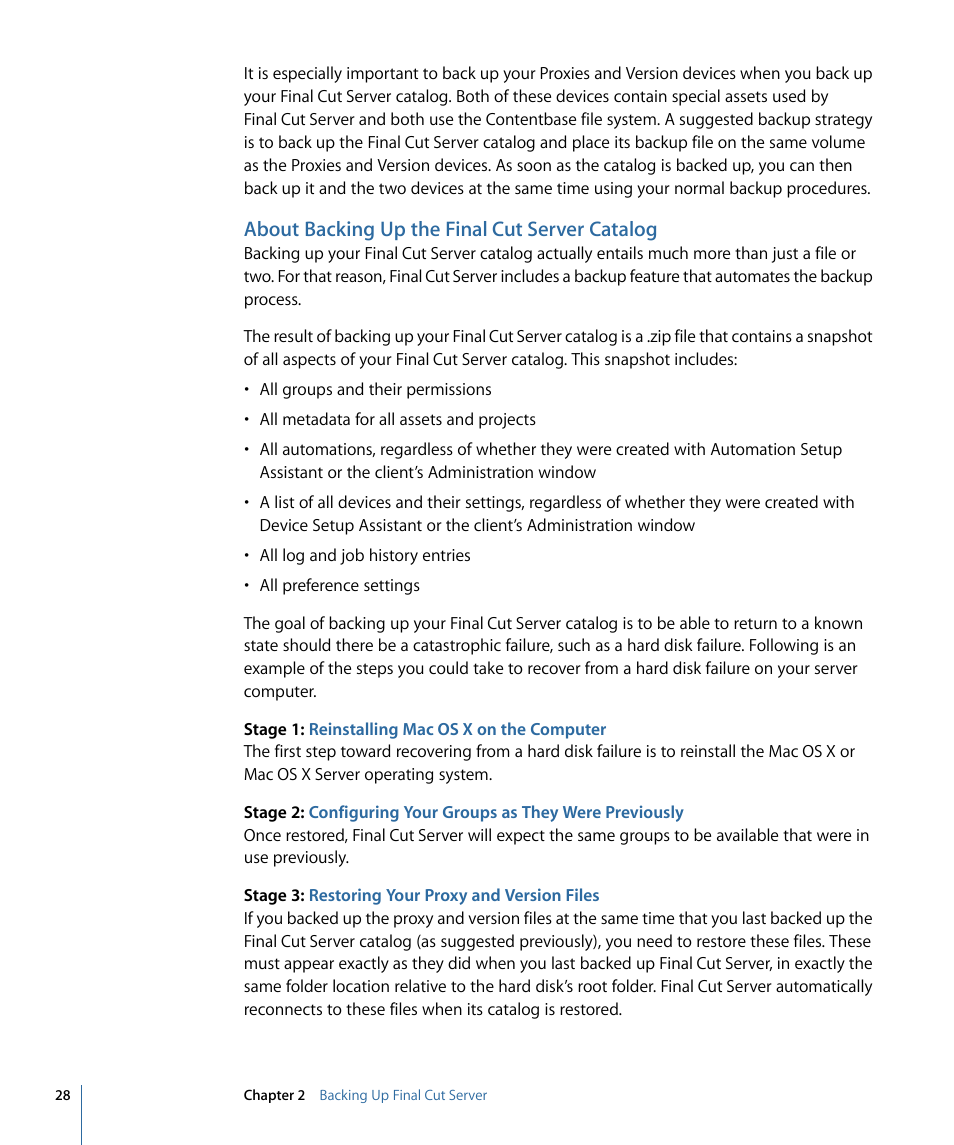 It is especially important to back up your Proxies and Version devices when you back up your Final Cut Server catalog. Both of these devices contain special assets used by Final Cut Server and both use the Contentbase file system. A suggested backup strategy is to back up the Final Cut Server catalog and place its backup file on the same volume as the Proxies and Version devices. As soon as the catalog is backed up, you can then back up it and the two devices at the same time using your normal backup procedures.

About Backing Up the Final Cut Server Catalog

Backing up your Final Cut Server catalog actually entails much more than just a file or two. For that reason, Final Cut Server includes a backup feature that automates the backup process.

The result of backing up your Final Cut Server catalog is a .zip file that contains a snapshot of all aspects of your Final Cut Server catalog. This snapshot includes:

• All groups and their permissions

• All metadata for all assets and projects

• All automations, regardless of whether they were created with Automation Setup Assistant or the client's Administration window

• A list of all devices and their settings, regardless of whether they were created with Device Setup Assistant or the client's Administration window

• All log and job history entries

• All preference settings

The goal of backing up your Final Cut Server catalog is to be able to return to a known state should there be a catastrophic failure, such as a hard disk failure. Following is an example of the steps you could take to recover from a hard disk failure on your server computer.

Stage 1: Reinstalling Mac OS X on the Computer

The first step toward recovering from a hard disk failure is to reinstall the Mac OS X or Mac OS X Server operating system.

Stage 2: Configuring Your Groups as They Were Previously

Once restored, Final Cut Server will expect the same groups to be available that were in use previously.

Stage 3: Restoring Your Proxy and Version Files

If you backed up the proxy and version files at the same time that you last backed up the Final Cut Server catalog (as suggested previously), you need to restore these files. These must appear exactly as they did when you last backed up Final Cut Server, in exactly the same folder location relative to the hard disk's root folder. Final Cut Server automatically reconnects to these files when its catalog is restored.

28 Chapter 2 Backing Up Final Cut Server